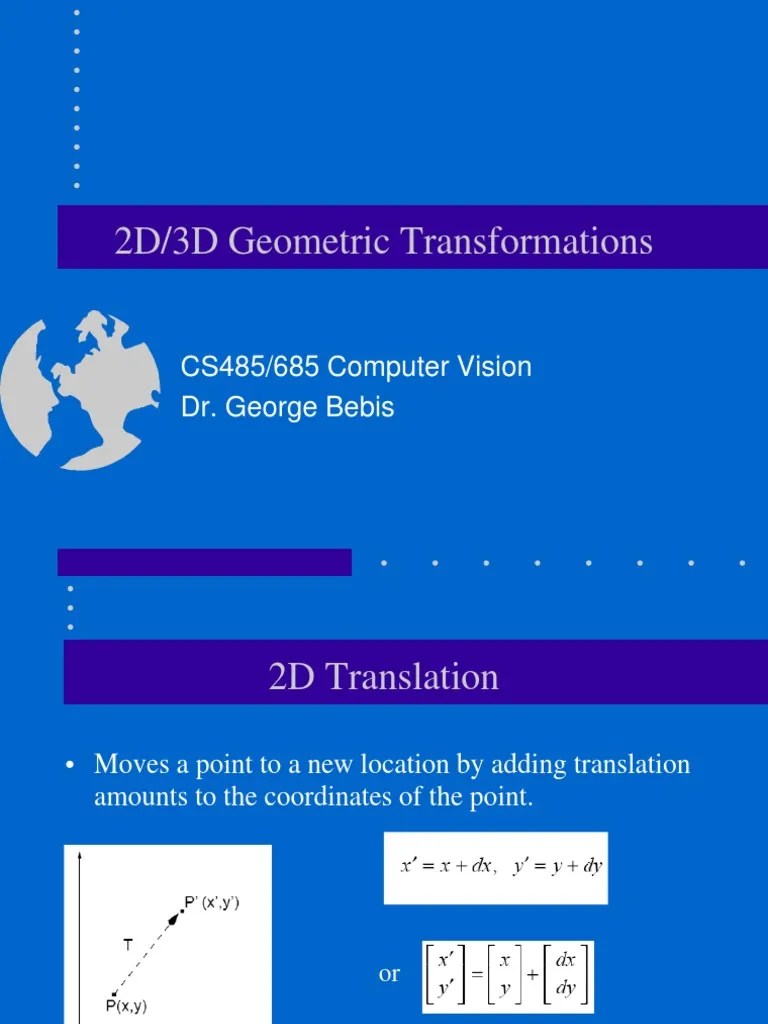 2D/3D Geometric Transformations

CS485/685 Computer Vision
Dr. George Bebis

2D Translation

• Moves a point to a new location by adding translation amounts to the coordinates of the point.

P' (x',y')

T

P(x,y)

$x' = x + dx, \quad y' = y + dy$

or $\begin{bmatrix} x' \\ y' \end{bmatrix} = \begin{bmatrix} x \\ y \end{bmatrix} + \begin{bmatrix} dx \\ dy \end{bmatrix}$